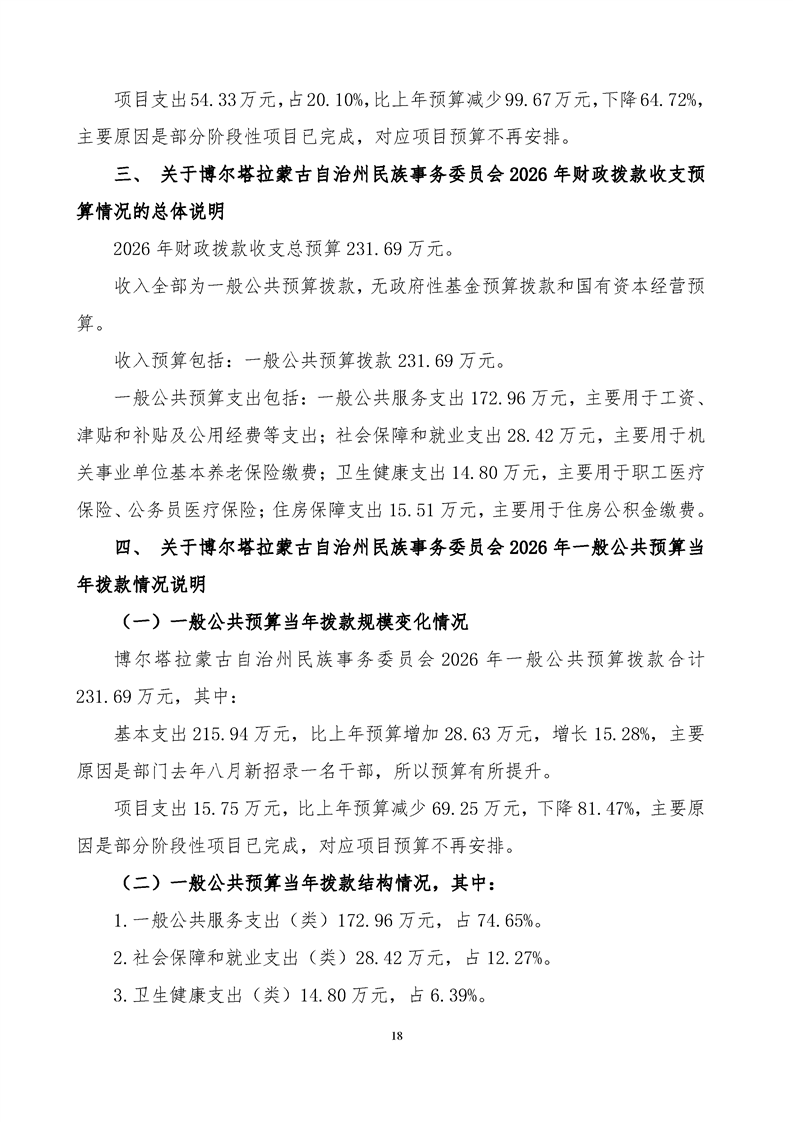 项目支出54.33万元，占20.10%，比上年预算减少99.67万元，下降64.72%，主要原因是部分阶段性项目已完成，对应项目预算不再安排。

三、 关于博尔塔拉蒙古自治州民族事务委员会2026年财政拨款收支预算情况的总体说明

2026年财政拨款收支总预算231.69万元。

收入全部为一般公共预算拨款，无政府性基金预算拨款和国有资本经营预算。

收入预算包括：一般公共预算拨款231.69万元。

一般公共预算支出包括：一般公共服务支出172.96万元，主要用于工资、津贴和补贴及公用经费等支出；社会保障和就业支出28.42万元，主要用于机关事业单位基本养老保险缴费；卫生健康支出14.80万元，主要用于职工医疗保险、公务员医疗保险；住房保障支出15.51万元，主要用于住房公积金缴费。

四、 关于博尔塔拉蒙古自治州民族事务委员会2026年一般公共预算当年拨款情况说明

（一）一般公共预算当年拨款规模变化情况

博尔塔拉蒙古自治州民族事务委员会2026年一般公共预算拨款合计231.69万元，其中：

基本支出215.94万元，比上年预算增加28.63万元，增长15.28%，主要原因是部门去年八月新招录一名干部，所以预算有所提升。

项目支出15.75万元，比上年预算减少69.25万元，下降81.47%，主要原因是部分阶段性项目已完成，对应项目预算不再安排。

（二）一般公共预算当年拨款结构情况，其中：

1.一般公共服务支出（类）172.96万元，占74.65%。

2.社会保障和就业支出（类）28.42万元，占12.27%。

3.卫生健康支出（类）14.80万元，占6.39%。

18